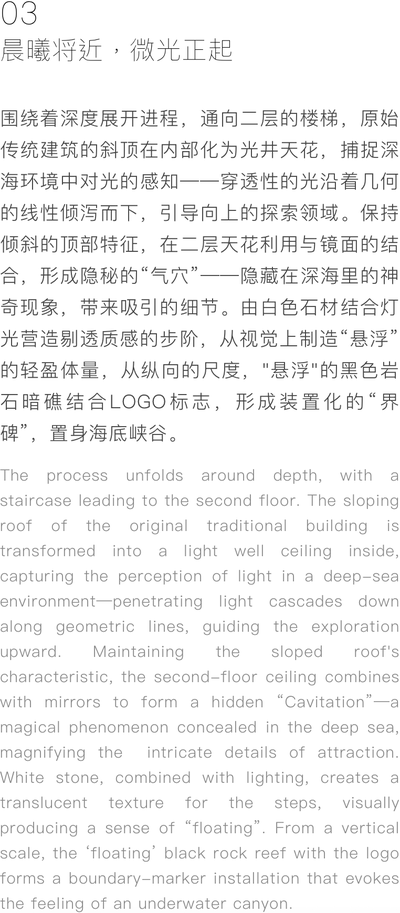 03
晨曦将近，微光正起

围绕着深度展开进程，通向二层的楼梯，原始传统建筑的斜顶在内部化为光井天花，捕捉深海环境中对光的感知——穿透性的光沿着几何的线性倾泻而下，引导向上的探索领域。保持倾斜的顶部特征，在二层天花利用与镜面的结合，形成隐秘的“气穴”——隐藏在深海里的神奇现象，带来吸引的细节。由白色石材结合灯光营造剔透质感的步阶，从视觉上制造“悬浮”的轻盈体量，从纵向的尺度，“悬浮”的黑色岩石暗礁结合LOGO标志，形成装置化的“界碑”，置身海底峡谷。

The process unfolds around depth, with a staircase leading to the second floor. The sloping roof of the original traditional building is transformed into a light well ceiling inside, capturing the perception of light in a deep-sea environment—penetrating light cascades down along geometric lines, guiding the exploration upward. Maintaining the sloped roof's characteristic, the second-floor ceiling combines with mirrors to form a hidden "Cavitation"—a magical phenomenon concealed in the deep sea, magnifying the intricate details of attraction. White stone, combined with lighting, creates a translucent texture for the steps, visually producing a sense of "floating". From a vertical scale, the 'floating' black rock reef with the logo forms a boundary-marker installation that evokes the feeling of an underwater canyon.